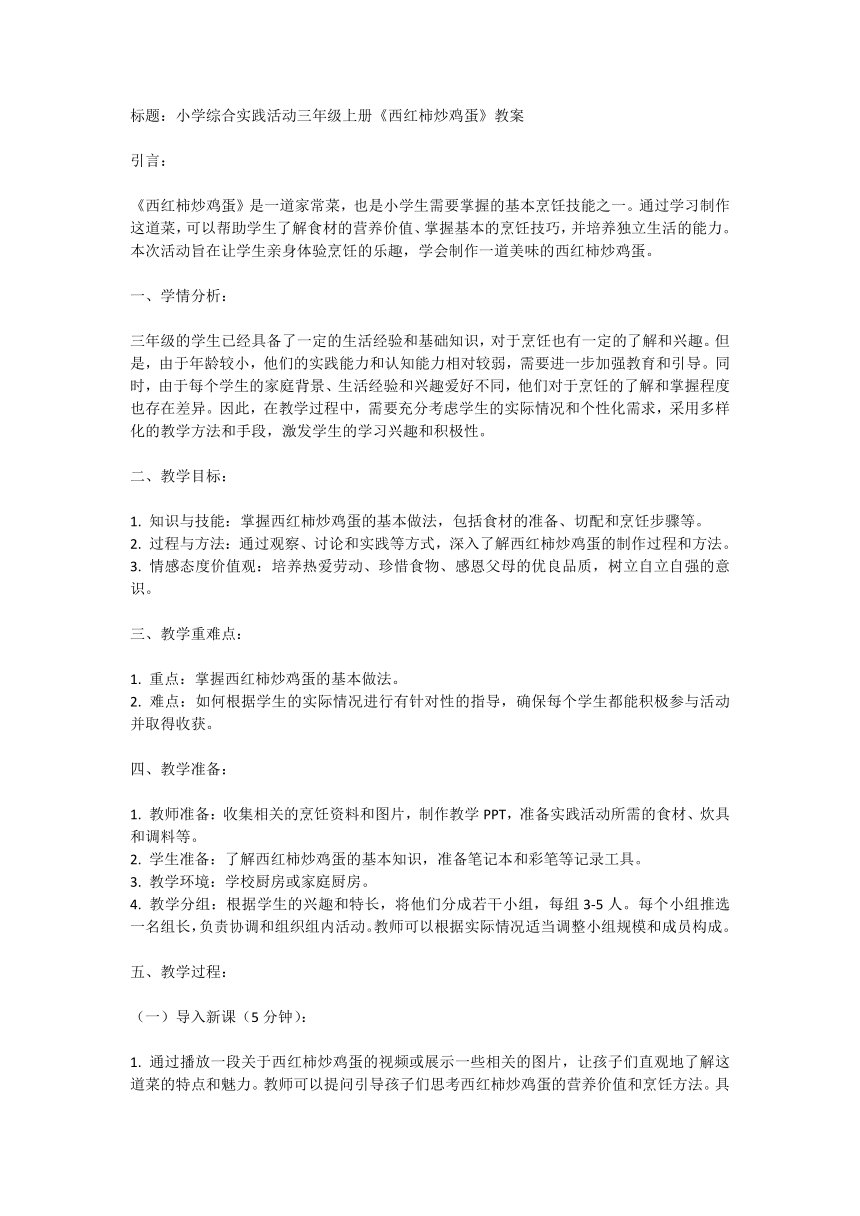 标题：小学综合实践活动三年级上册《西红柿炒鸡蛋》教案

引言：

《西红柿炒鸡蛋》是一道家常菜，也是小学生需要掌握的基本烹饪技能之一。通过学习制作这道菜，可以帮助学生了解食材的营养价值、掌握基本的烹饪技巧，并培养独立生活的能力。本次活动旨在让学生亲身体验烹饪的乐趣，学会制作一道美味的西红柿炒鸡蛋。

一、学情分析：

三年级的学生已经具备了一定的生活经验和基础知识，对于烹饪也有一定的了解和兴趣。但是，由于年龄较小，他们的实践能力和认知能力相对较弱，需要进一步加强教育和引导。同时，由于每个学生的家庭背景、生活经验和兴趣爱好不同，他们对于烹饪的了解和掌握程度也存在差异。因此，在教学过程中，需要充分考虑学生的实际情况和个性化需求，采用多样化的教学方法和手段，激发学生的学习兴趣和积极性。

二、教学目标：

1. 知识与技能：掌握西红柿炒鸡蛋的基本做法，包括食材的准备、切配和烹饪步骤等。
2. 过程与方法：通过观察、讨论和实践等方式，深入了解西红柿炒鸡蛋的制作过程和方法。
3. 情感态度价值观：培养热爱劳动、珍惜食物、感恩父母的优良品质，树立自立自强的意识。

三、教学重难点：

1. 重点：掌握西红柿炒鸡蛋的基本做法。
2. 难点：如何根据学生的实际情况进行有针对性的指导，确保每个学生都能积极参与活动并取得收获。

四、教学准备：

1. 教师准备：收集相关的烹饪资料和图片，制作教学 PPT，准备实践活动所需的食材、炊具和调料等。
2. 学生准备：了解西红柿炒鸡蛋的基本知识，准备笔记本和彩笔等记录工具。
3. 教学环境：学校厨房或家庭厨房。
4. 教学分组：根据学生的兴趣和特长，将他们分成若干小组，每组 3-5 人。每个小组推选一名组长，负责协调和组织组内活动。教师可以根据实际情况适当调整小组规模和成员构成。

五、教学过程：

（一）导入新课（5 分钟）：

1. 通过播放一段关于西红柿炒鸡蛋的视频或展示一些相关的图片，让孩子们直观地了解这道菜的特点和魅力。教师可以提问引导孩子们思考西红柿炒鸡蛋的营养价值和烹饪方法。具